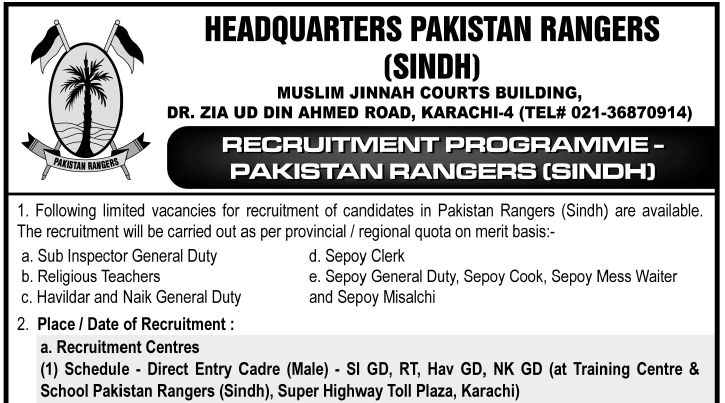 PAKISTAN RANGERS

HEADQUARTERS PAKISTAN RANGERS (SINDH)

MUSLIM JINNAH COURTS BUILDING,
DR. ZIA UD DIN AHMED ROAD, KARACHI-4 (TEL# 021-36870914)

RECRUITMENT PROGRAMME – PAKISTAN RANGERS (SINDH)

1. Following limited vacancies for recruitment of candidates in Pakistan Rangers (Sindh) are available. The recruitment will be carried out as per provincial / regional quota on merit basis:-

a. Sub Inspector General Duty
b. Religious Teachers
c. Havildar and Naik General Duty
d. Sepoy Clerk
e. Sepoy General Duty, Sepoy Cook, Sepoy Mess Waiter and Sepoy Misalchi

2. Place / Date of Recruitment :

a. Recruitment Centres
(1) Schedule - Direct Entry Cadre (Male) - SI GD, RT, Hav GD, NK GD (at Training Centre & School Pakistan Rangers (Sindh), Super Highway Toll Plaza, Karachi)